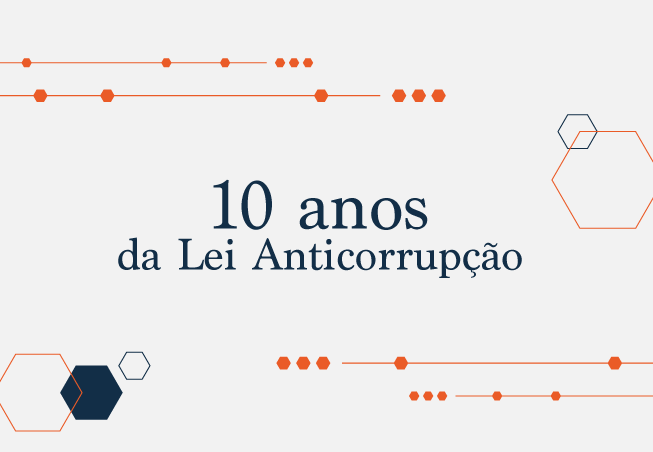 10 anos
da Lei Anticorrupção